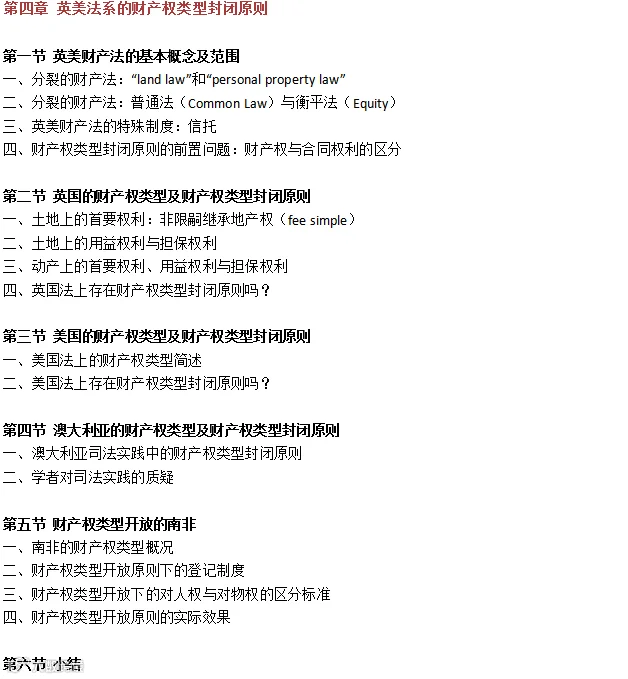 第四章 英美法系的财产权类型封闭原则

第一节 英美财产法的基本概念及范围
一、分裂的财产法："land law"和"personal property law"
二、分裂的财产法：普通法（Common Law）与衡平法（Equity）
三、英美财产法的特殊制度：信托
四、财产权类型封闭原则的前置问题：财产权与合同权利的区分

第二节 英国的财产权类型及财产权类型封闭原则
一、土地上的首要权利：非限嗣继承地产权（fee simple）
二、土地上的用益权利与担保权利
三、动产上的首要权利、用益权利与担保权利
四、英国法上存在财产权类型封闭原则吗？

第三节 美国的财产权类型及财产权类型封闭原则
一、美国法上的财产权类型简述
二、美国法上存在财产权类型封闭原则吗？

第四节 澳大利亚的财产权类型及财产权类型封闭原则
一、澳大利亚司法实践中的财产权类型封闭原则
二、学者对司法实践的质疑

第五节 财产权类型开放的南非
一、南非的财产权类型概况
二、财产权类型开放原则下的登记制度
三、财产权类型开放下的对人权与对物权的区分标准
四、财产权类型开放原则的实际效果

第六节 小结